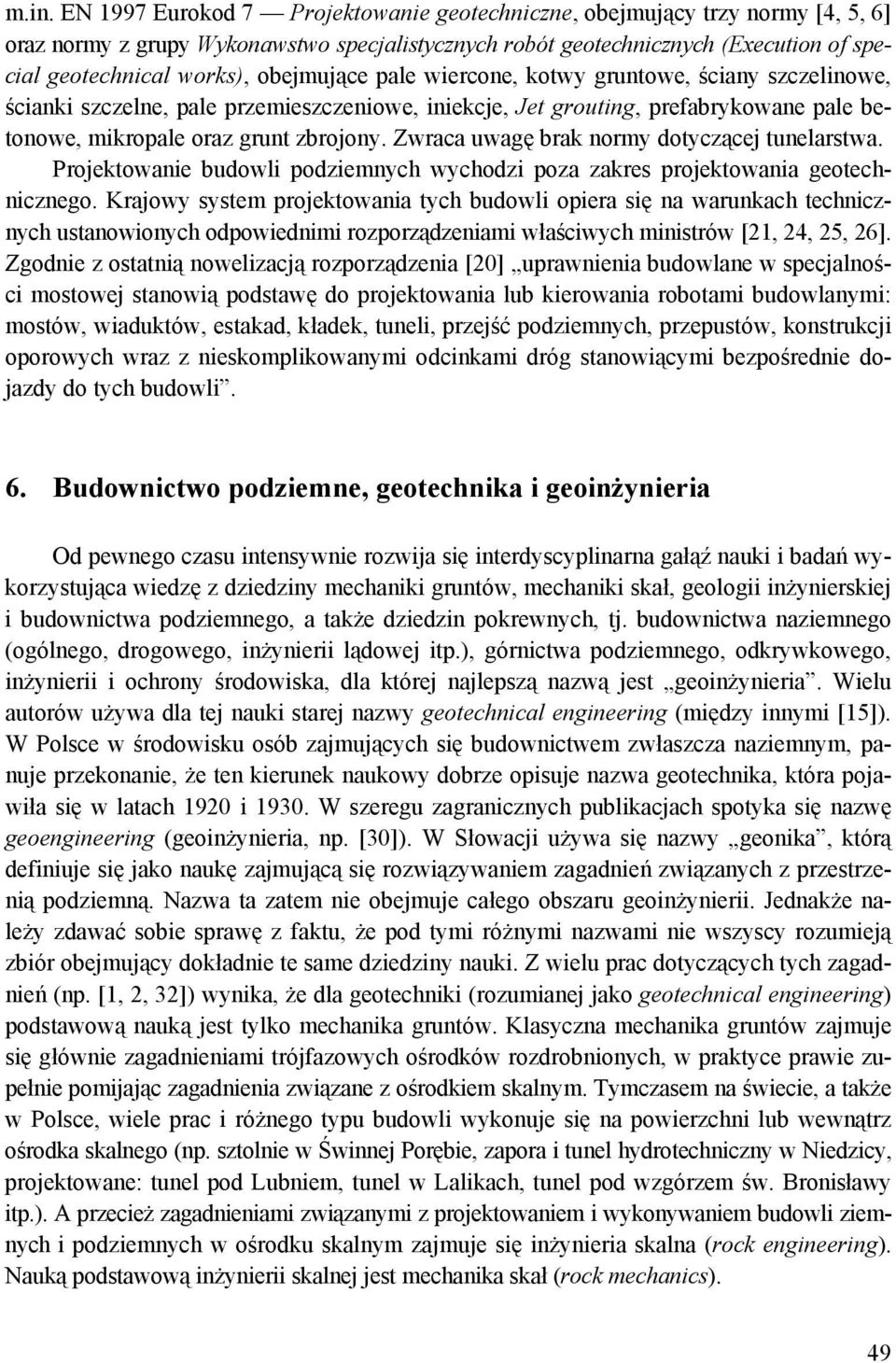 m.in. EN 1997 Eurokod 7 — Projektowanie geotechniczne, obejmujący trzy normy [4, 5, 6] oraz normy z grupy Wykonawstwo specjalistycznych robót geotechnicznych (Execution of special geotechnical works), obejmujące pale wiercone, kotwy gruntowe, ściany szczelinowe, ścianki szczelne, pale przemieszczeniowe, iniekcje, Jet grouting, prefabrykowane pale betonowe, mikropale oraz grunt zbrojony. Zwraca uwagę brak normy dotyczącej tunelarstwa.

Projektowanie budowli podziemnych wychodzi poza zakres projektowania geotechnicznego. Krajowy system projektowania tych budowli opiera się na warunkach technicznych ustanowionych odpowiednimi rozporządzeniami właściwych ministrów [21, 24, 25, 26]. Zgodnie z ostatnią nowelizacją rozporządzenia [20] „uprawnienia budowlane w specjalności mostowej stanowią podstawę do projektowania lub kierowania robotami budowlanymi: mostów, wiaduktów, estakad, kładek, tuneli, przejść podziemnych, przepustów, konstrukcji oporowych wraz z nieskomplikowanymi odcinkami dróg stanowiącymi bezpośrednie dojazdy do tych budowli”.

6. Budownictwo podziemne, geotechnika i geoinżynieria

Od pewnego czasu intensywnie rozwija się interdyscyplinarna gałąź nauki i badań wykorzystująca wiedzę z dziedziny mechaniki gruntów, mechaniki skał, geologii inżynierskiej i budownictwa podziemnego, a także dziedzin pokrewnych, tj. budownictwa naziemnego (ogólnego, drogowego, inżynierii lądowej itp.), górnictwa podziemnego, odkrywkowego, inżynierii i ochrony środowiska, dla której najlepszą nazwą jest „geoinżynieria”. Wielu autorów używa dla tej nauki starej nazwy geotechnical engineering (między innymi [15]). W Polsce w środowisku osób zajmujących się budownictwem zwłaszcza naziemnym, panuje przekonanie, że ten kierunek naukowy dobrze opisuje nazwa geotechnika, która pojawiła się w latach 1920 i 1930. W szeregu zagranicznych publikacjach spotyka się nazwę geoengineering (geoinżynieria, np. [30]). W Słowacji używa się nazwy „geonika”, którą definiuje się jako naukę zajmującą się rozwiązywaniem zagadnień związanych z przestrzenią podziemną. Nazwa ta zatem nie obejmuje całego obszaru geoinżynierii. Jednakże należy zdawać sobie sprawę z faktu, że pod tymi różnymi nazwami nie wszyscy rozumieją zbiór obejmujący dokładnie te same dziedziny nauki. Z wielu prac dotyczących tych zagadnień (np. [1, 2, 32]) wynika, że dla geotechniki (rozumianej jako geotechnical engineering) podstawową nauką jest tylko mechanika gruntów. Klasyczna mechanika gruntów zajmuje się głównie zagadnieniami trójfazowych ośrodków rozdrobnionych, w praktyce prawie zupełnie pomijając zagadnienia związane z ośrodkiem skalnym. Tymczasem na świecie, a także w Polsce, wiele prac i różnego typu budowli wykonuje się na powierzchni lub wewnątrz ośrodka skalnego (np. sztolnie w Świnnej Porębie, zapora i tunel hydrotechniczny w Niedzicy, projektowane: tunel pod Lubniem, tunel w Lalikach, tunel pod wzgórzem św. Bronisławy itp.). A przecież zagadnieniami związanymi z projektowaniem i wykonywaniem budowli ziemnych i podziemnych w ośrodku skalnym zajmuje się inżynieria skalna (rock engineering). Nauką podstawową inżynierii skalnej jest mechanika skał (rock mechanics).

49